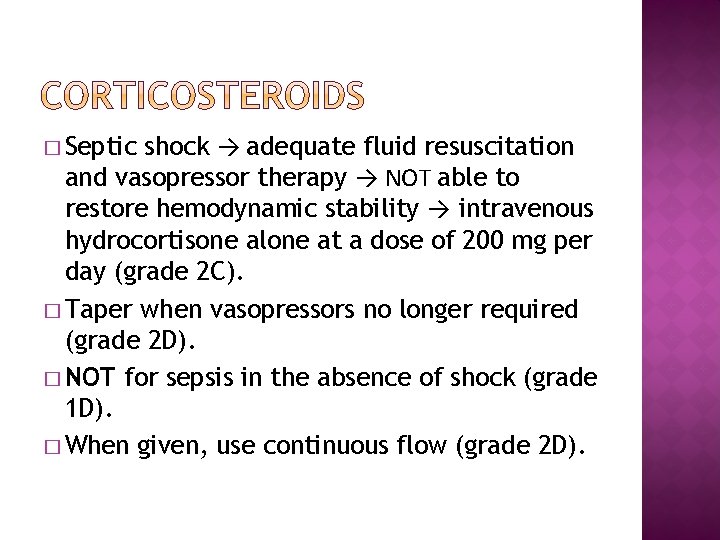 CORTICOSTEROIDS

□ Septic shock → adequate fluid resuscitation and vasopressor therapy → NOT able to restore hemodynamic stability → intravenous hydrocortisone alone at a dose of 200 mg per day (grade 2C).

□ Taper when vasopressors no longer required (grade 2D).

□ NOT for sepsis in the absence of shock (grade 1D).

□ When given, use continuous flow (grade 2D).